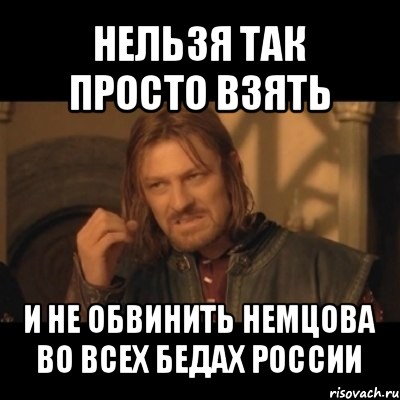 НЕЛЬЗЯ ТАК ПРОСТО ВЗЯТЬ

И НЕ ОБВИНИТЬ НЕМЦОВА ВО ВСЕХ БЕДАХ РОССИИ

risovach.ru